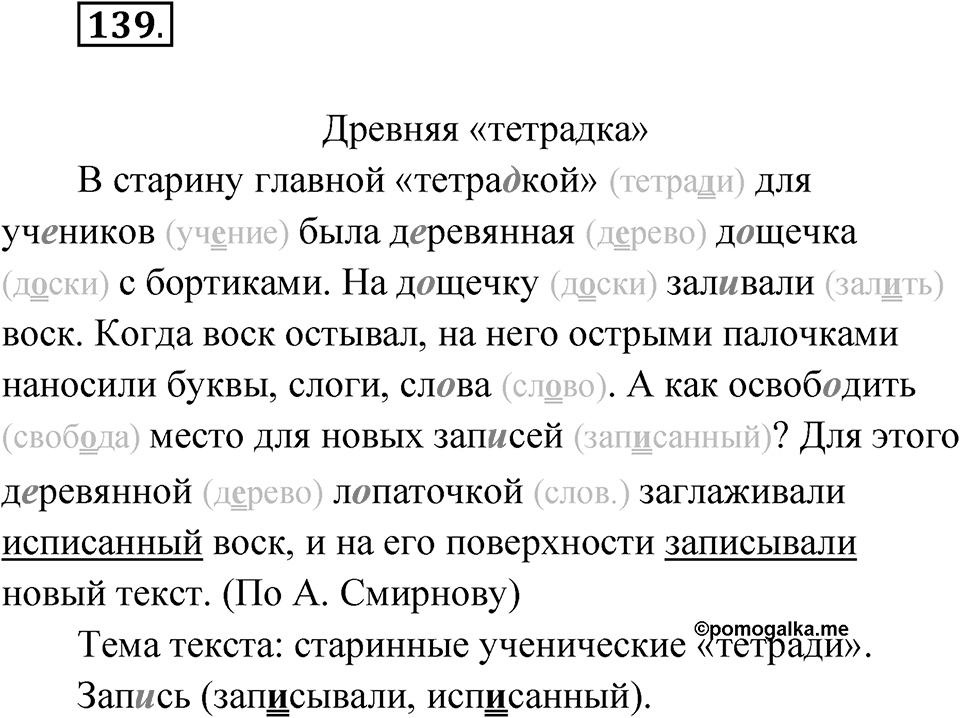 139.

Древняя «тетрадка»

В старину главной «тетрадкой» (тетради) для учеников (учение) была деревянная (дерево) дощечка (доски) с бортиками. На дощечку (доски) заливали (залить) воск. Когда воск остывал, на него острыми палочками наносили буквы, слоги, слова (слово). А как освободить (свобода) место для новых записей (записанный)? Для этого деревянной (дерево) лопаточкой (слов.) заглаживали исписанный воск, и на его поверхности записывали новый текст. (По А. Смирнову)

©pomogalka.me

Тема текста: старинные ученические «тетради».

Запись (записывали, исписанный).